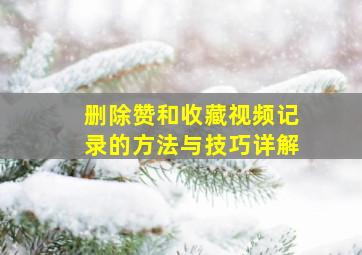 删除赞和收藏视频记录的方法与技巧详解